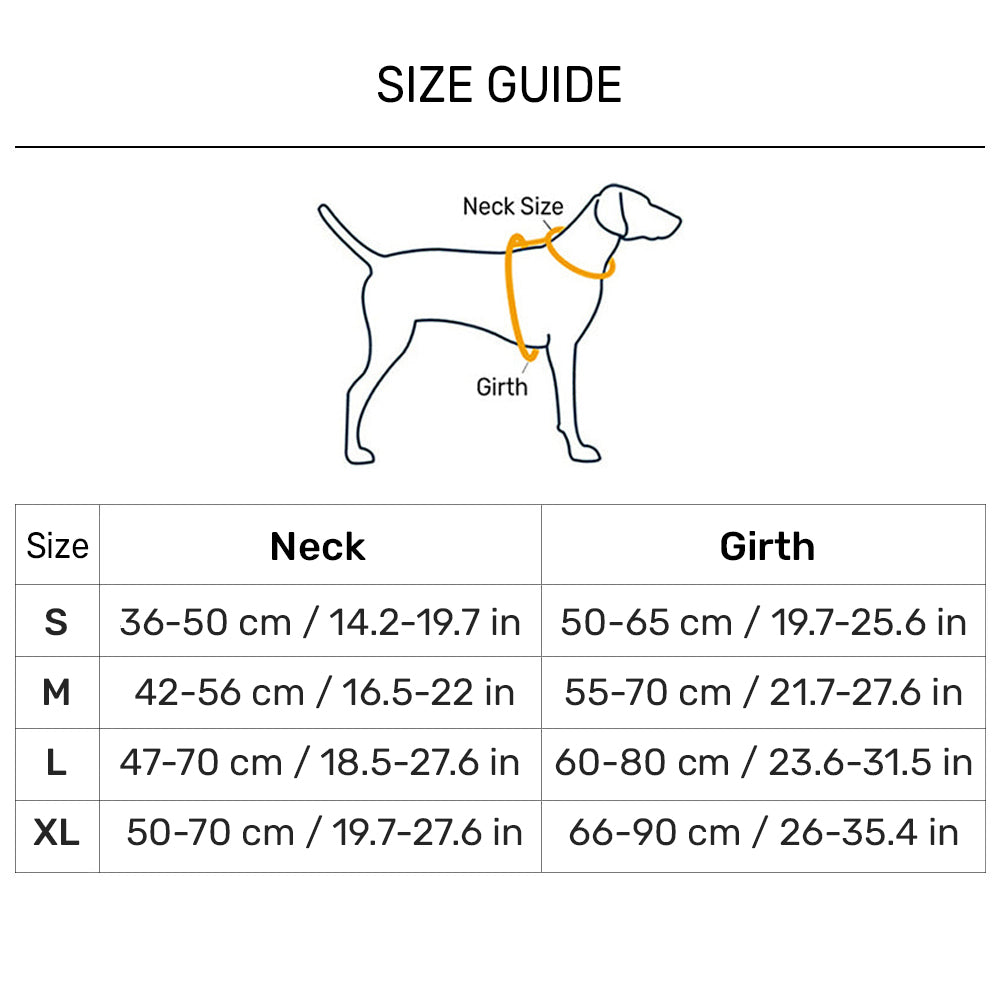 SIZE GUIDE

Neck Size

Girth

| Size | Neck | Girth |
|---|---|---|
| S | 36-50 cm / 14.2-19.7 in | 50-65 cm / 19.7-25.6 in |
| M | 42-56 cm / 16.5-22 in | 55-70 cm / 21.7-27.6 in |
| L | 47-70 cm / 18.5-27.6 in | 60-80 cm / 23.6-31.5 in |
| XL | 50-70 cm / 19.7-27.6 in | 66-90 cm / 26-35.4 in |